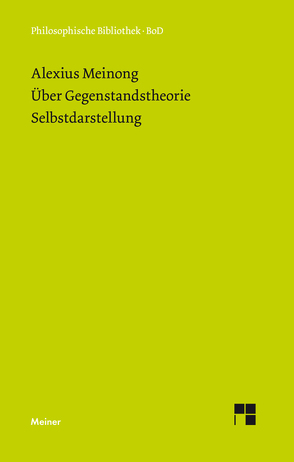 Philosophische Bibliothek · BoD

Alexius Meinong
Über Gegenstandstheorie
Selbstdarstellung

Meiner